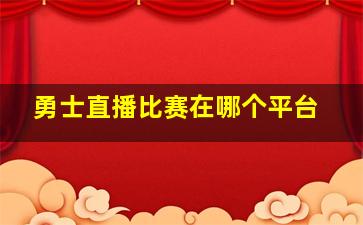 勇士直播比赛在哪个平台